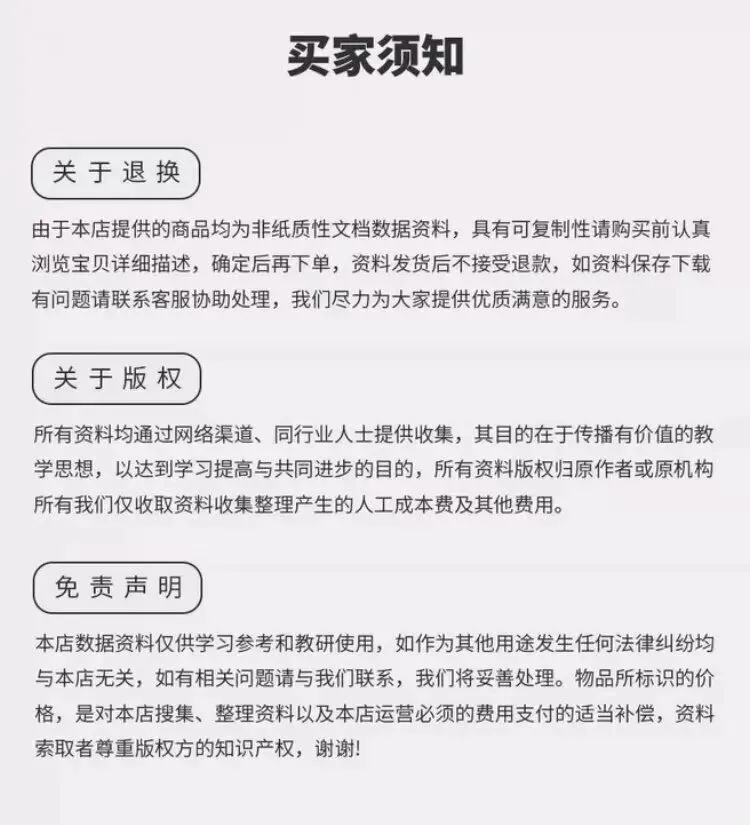 买家须知

关于退换

由于本店提供的商品均为非纸质性文档数据资料，具有可复制性请购买前认真浏览宝贝详细描述，确定后再下单，资料发货后不接受退款，如资料保存下载有问题请联系客服协助处理，我们尽力为大家提供优质满意的服务。

关于版权

所有资料均通过网络渠道、同行业人士提供收集，其目的在于传播有价值的教学思想，以达到学习提高与共同进步的目的，所有资料版权归原作者或原机构所有我们仅收取资料收集整理产生的人工成本费及其他费用。

免责声明

本店数据资料仅供学习参考和教研使用，如作为其他用途发生任何法律纠纷均与本店无关，如有相关问题请与我们联系，我们将妥善处理。物品所标识的价格，是对本店搜集、整理资料以及本店运营必须的费用支付的适当补偿，资料索取者尊重版权方的知识产权，谢谢!